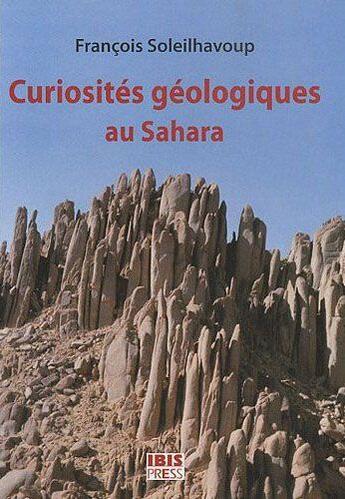 François Soleilhavoup

Curiosités géologiques
au Sahara

IBIS
PRESS